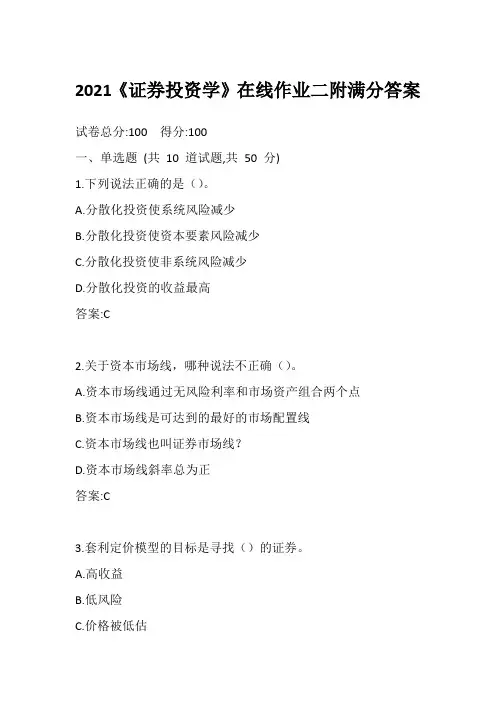 2021《证券投资学》在线作业二附满分答案

试卷总分:100 得分:100

一、单选题 (共 10 道试题,共 50 分)

1.下列说法正确的是（）。

A.分散化投资使系统风险减少

B.分散化投资使资本要素风险减少

C.分散化投资使非系统风险减少

D.分散化投资的收益最高

答案:C

2.关于资本市场线，哪种说法不正确（）。

A.资本市场线通过无风险利率和市场资产组合两个点

B.资本市场线是可达到的最好的市场配置线

C.资本市场线也叫证券市场线？

D.资本市场线斜率总为正

答案:C

3.套利定价模型的目标是寻找（）的证券。

A.高收益

B.低风险

C.价格被低估